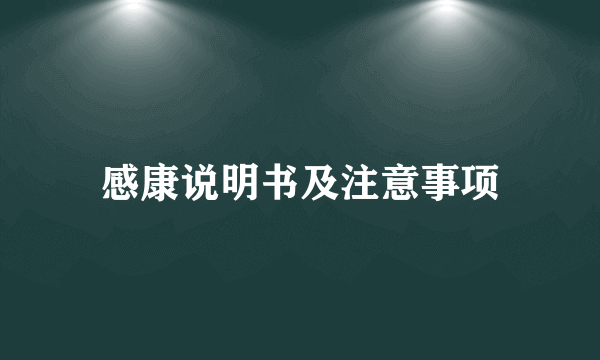 感康说明书及注意事项